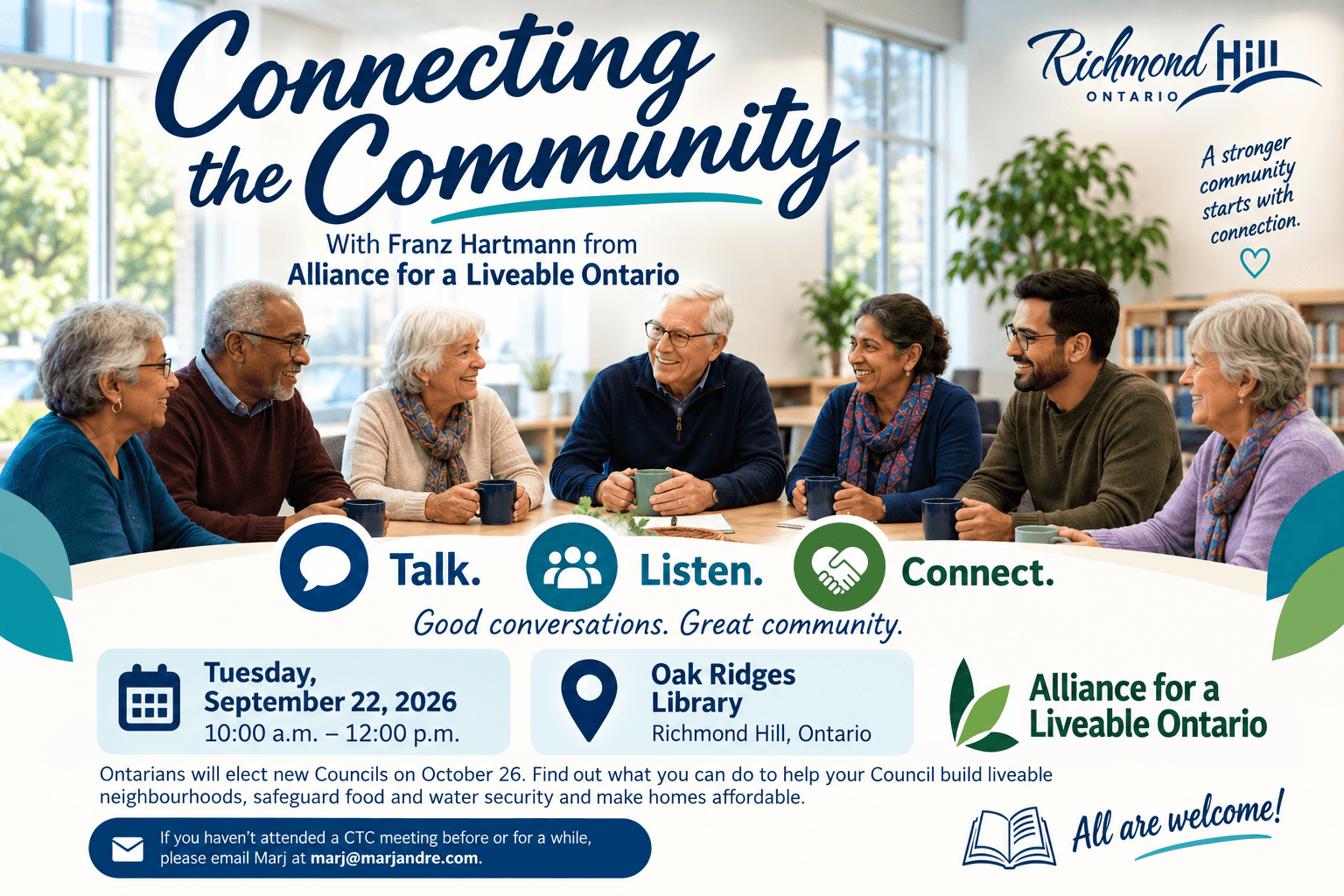 Connecting the Community

With Franz Hartmann from
Alliance for a Liveable Ontario

Richmond Hill
ONTARIO

A stronger community starts with connection.

Talk. Listen. Connect.

Good conversations. Great community.

Tuesday,
September 22, 2026
10:00 a.m. – 12:00 p.m.

Oak Ridges
Library
Richmond Hill, Ontario

Alliance for a
Liveable Ontario

Ontarians will elect new Councils on October 26. Find out what you can do to help your Council build liveable neighbourhoods, safeguard food and water security and make homes affordable.

If you haven't attended a CTC meeting before or for a while, please email Marj at marj@marjandre.com.

All are welcome!